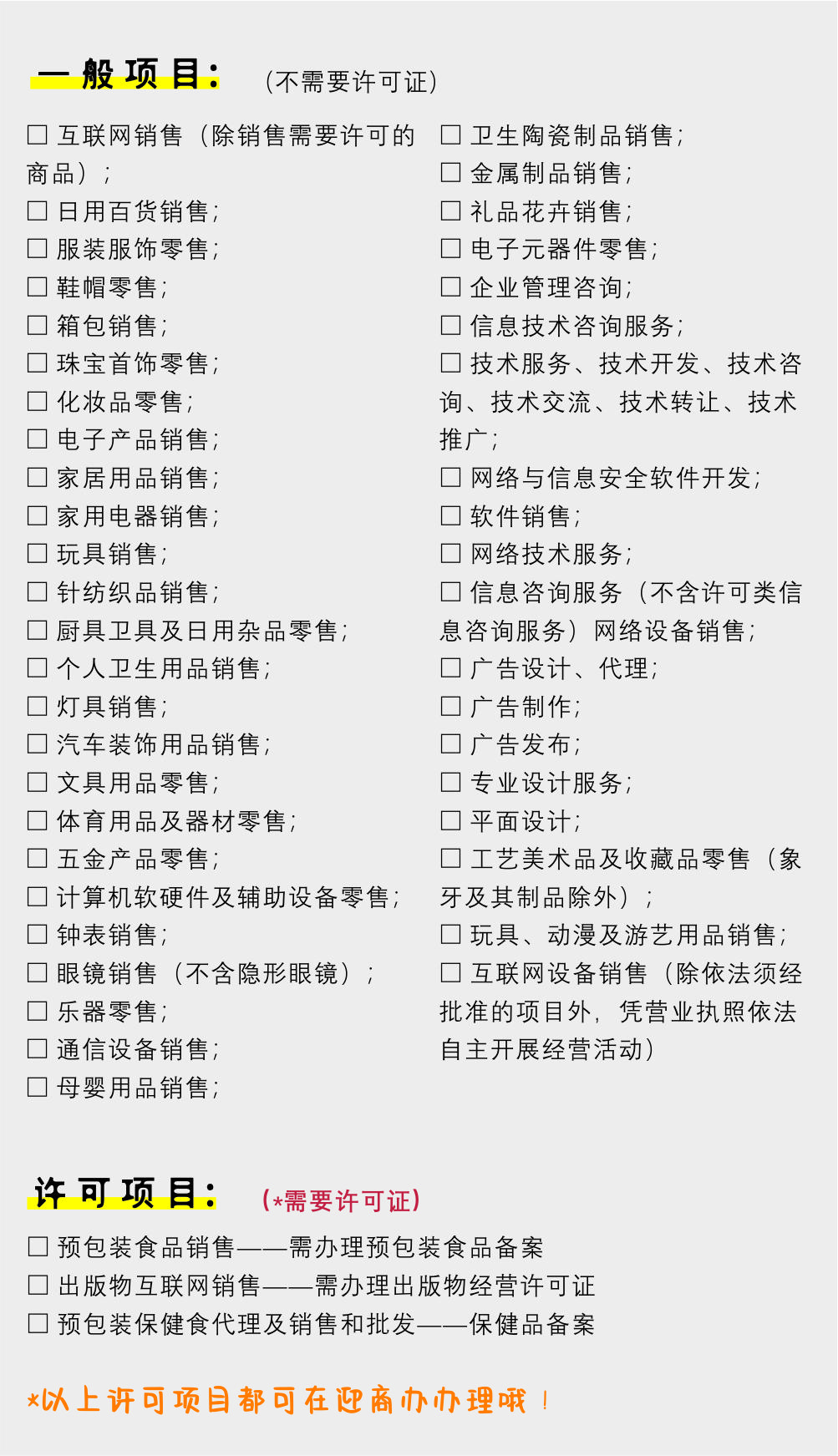 一般项目：（不需要许可证）

☐ 互联网销售（除销售需要许可的商品）；
☐ 日用百货销售；
☐ 服装服饰零售；
☐ 鞋帽零售；
☐ 箱包销售；
☐ 珠宝首饰零售；
☐ 化妆品零售；
☐ 电子产品销售；
☐ 家居用品销售；
☐ 家用电器销售；
☐ 玩具销售；
☐ 针纺织品销售；
☐ 厨具卫具及日用杂品零售；
☐ 个人卫生用品销售；
☐ 灯具销售；
☐ 汽车装饰用品销售；
☐ 文具用品零售；
☐ 体育用品及器材零售；
☐ 五金产品零售；
☐ 计算机软硬件及辅助设备零售；
☐ 钟表销售；
☐ 眼镜销售（不含隐形眼镜）；
☐ 乐器零售；
☐ 通信设备销售；
☐ 母婴用品销售；

☐ 卫生陶瓷制品销售；
☐ 金属制品销售；
☐ 礼品花卉销售；
☐ 电子元器件零售；
☐ 企业管理咨询；
☐ 信息技术咨询服务；
☐ 技术服务、技术开发、技术咨询、技术交流、技术转让、技术推广；
☐ 网络与信息安全软件开发；
☐ 软件销售；
☐ 网络技术服务；
☐ 信息咨询服务（不含许可类信息咨询服务）网络设备销售；
☐ 广告设计、代理；
☐ 广告制作；
☐ 广告发布；
☐ 专业设计服务；
☐ 平面设计；
☐ 工艺美术品及收藏品零售（象牙及其制品除外）；
☐ 玩具、动漫及游艺用品销售；
☐ 互联网设备销售（除依法须经批准的项目外，凭营业执照依法自主开展经营活动）

许可项目：（*需要许可证）

☐ 预包装食品销售——需办理预包装食品备案
☐ 出版物互联网销售——需办理出版物经营许可证
☐ 预包装保健食代理及销售和批发——保健品备案

*以上许可项目都可在迎商办办理哦！